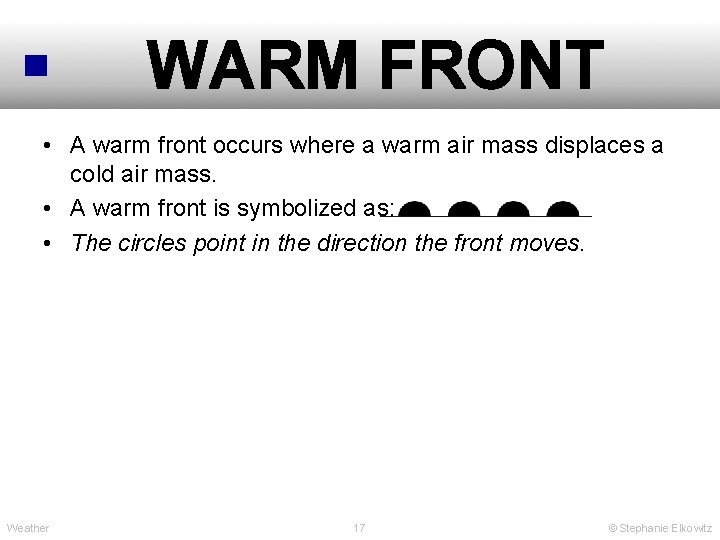 WARM FRONT

• A warm front occurs where a warm air mass displaces a cold air mass.
• A warm front is symbolized as:
• The circles point in the direction the front moves.

Weather

17

© Stephanie Elkowitz